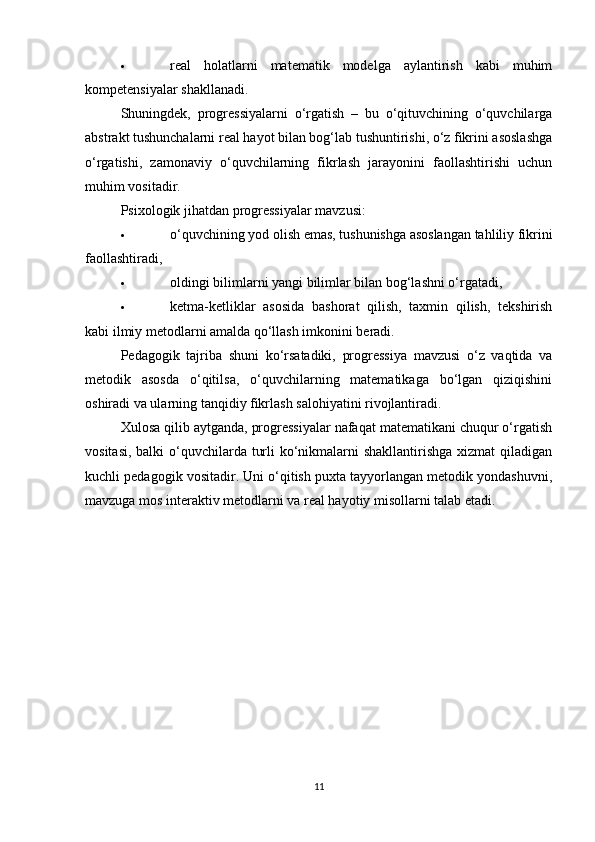 • real holatlarni matematik modelga aylantirish kabi muhim kompetensiyalar shakllanadi.

Shuningdek, progressiyalarni o‘rgatish – bu o‘qituvchining o‘quvchilarga abstrakt tushunchalarni real hayot bilan bog‘lab tushuntirishi, o‘z fikrini asoslashga o‘rgatishi, zamonaviy o‘quvchilarning fikrlash jarayonini faollashtirishi uchun muhim vositadir.

Psixologik jihatdan progressiyalar mavzusi:

• o‘quvchining yod olish emas, tushunishga asoslangan tahliliy fikrini faollashtiradi,

• oldingi bilimlarni yangi bilimlar bilan bog‘lashni o‘rgatadi,

• ketma-ketliklar asosida bashorat qilish, taxmin qilish, tekshirish kabi ilmiy metodlarni amalda qo‘llash imkonini beradi.

Pedagogik tajriba shuni ko‘rsatadiki, progressiya mavzusi o‘z vaqtida va metodik asosda o‘qitilsa, o‘quvchilarning matematikaga bo‘lgan qiziqishini oshiradi va ularning tanqidiy fikrlash salohiyatini rivojlantiradi.

Xulosa qilib aytganda, progressiyalar nafaqat matematikani chuqur o‘rgatish vositasi, balki o‘quvchilarda turli ko‘nikmalarni shakllantirishga xizmat qiladigan kuchli pedagogik vositadir. Uni o‘qitish puxta tayyorlangan metodik yondashuvni, mavzuga mos interaktiv metodlarni va real hayotiy misollarni talab etadi.

11